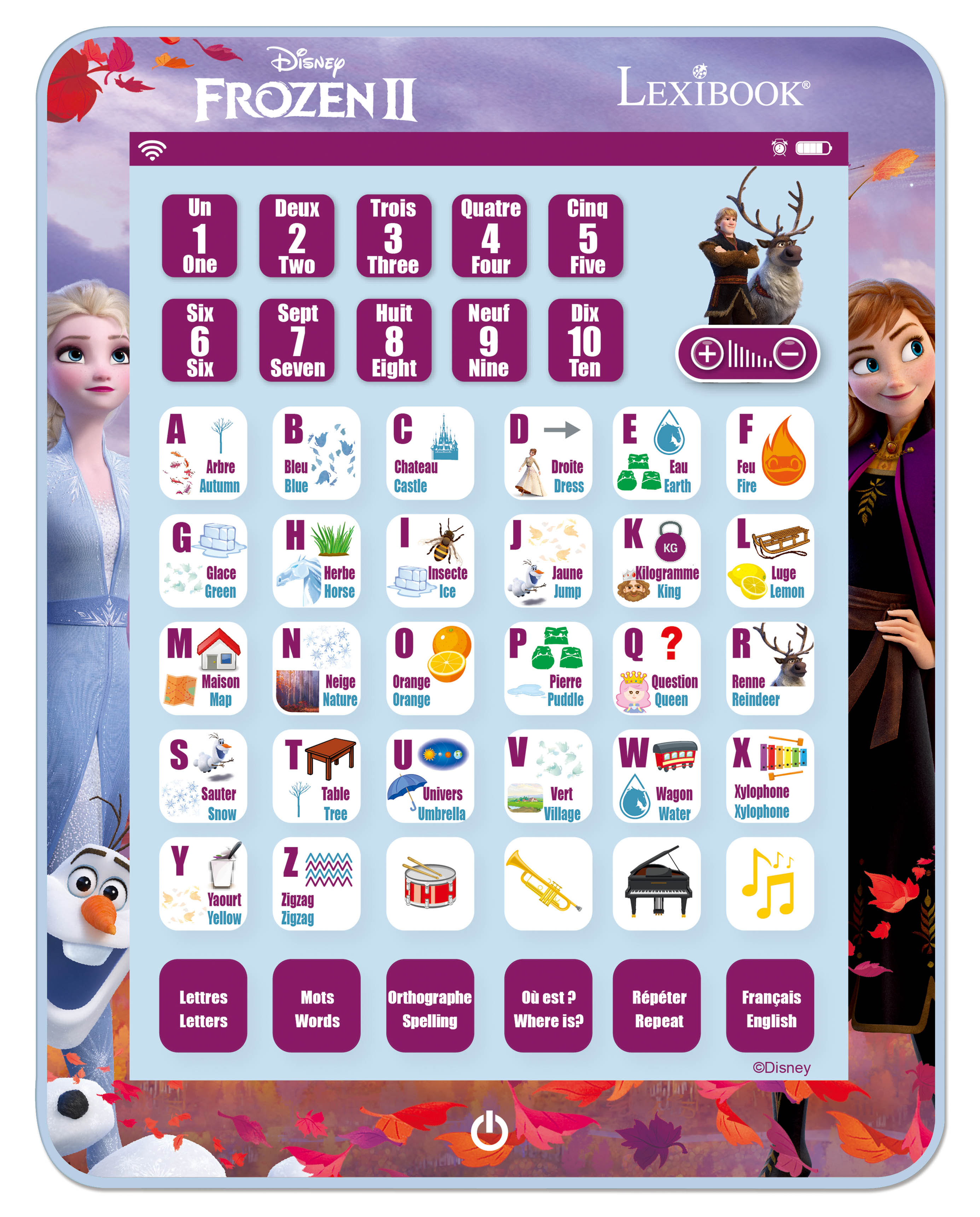 Disney
FROZEN II

LEXIBOOK®

Un
1
One

Deux
2
Two

Trois
3
Three

Quatre
4
Four

Cinq
5
Five

Six
6
Six

Sept
7
Seven

Huit
8
Eight

Neuf
9
Nine

Dix
10
Ten

A
Arbre
Autumn

B
Bleu
Blue

C
Chateau
Castle

D
Droite
Dress

E
Eau
Earth

F
Feu
Fire

G
Glace
Green

H
Herbe
Horse

I
Insecte
Ice

J
Jaune
Jump

K
KG
Kilogramme
King

L
Luge
Lemon

M
Maison
Map

N
Neige
Nature

O
Orange
Orange

P
Pierre
Puddle

Q
?
Question
Queen

R
Renne
Reindeer

S
Sauter
Snow

T
Table
Tree

U
Univers
Umbrella

V
Vert
Village

W
Wagon
Water

X
Xylophone
Xylophone

Y
Yaourt
Yellow

Z
Zigzag
Zigzag

Lettres
Letters

Mots
Words

Orthographe
Spelling

Où est ?
Where is?

Répéter
Repeat

Français
English

©Disney